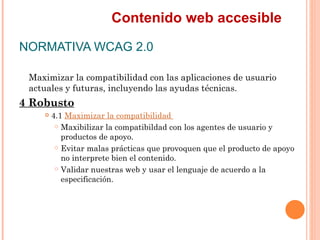 Contenido web accesible

NORMATIVA WCAG 2.0

Maximizar la compatibilidad con las aplicaciones de usuario actuales y futuras, incluyendo las ayudas técnicas.

4 Robusto

4.1 Maximizar la compatibilidad

Maxibilizar la compatibildad con los agentes de usuario y productos de apoyo.

Evitar malas prácticas que provoquen que el producto de apoyo no interprete bien el contenido.

Validar nuestras web y usar el lenguaje de acuerdo a la especificación.